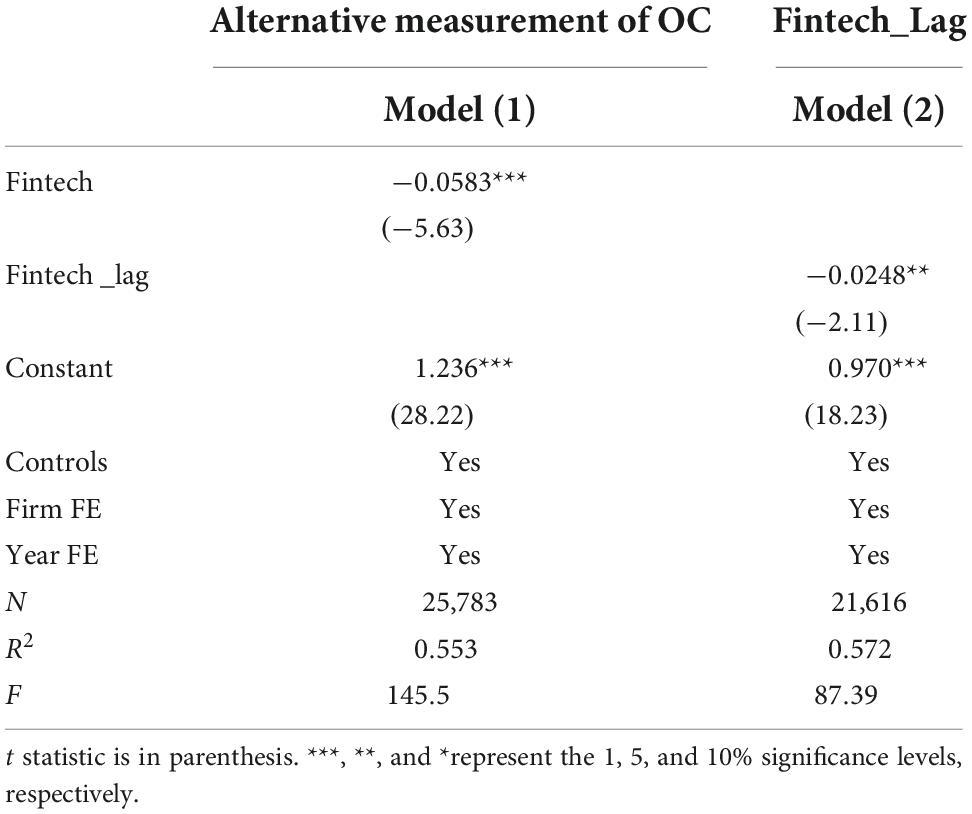 |  | Alternative measurement of OC | Fintech_Lag |
|---|---|---|
|  | Model (1) | Model (2) |
| Fintech | −0.0583*** |  |
|  | (−5.63) |  |
| Fintech _lag |  | −0.0248** |
|  |  | (−2.11) |
| Constant | 1.236*** | 0.970*** |
|  | (28.22) | (18.23) |
| Controls | Yes | Yes |
| Firm FE | Yes | Yes |
| Year FE | Yes | Yes |
| $N$ | 25,783 | 21,616 |
| $R^2$ | 0.553 | 0.572 |
| $F$ | 145.5 | 87.39 |

$t$ statistic is in parenthesis. ***, **, and *represent the 1, 5, and 10% significance levels, respectively.